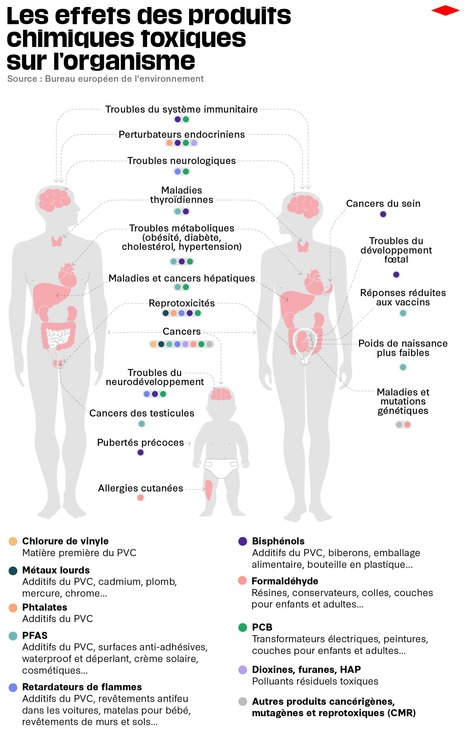 Les effets des produits chimiques toxiques sur l'organisme
Source : Bureau européen de l'environnement

Troubles du système immunitaire

Perturbateurs endocriniens

Troubles neurologiques

Maladies thyroïdiennes

Troubles métaboliques (obésité, diabète, cholestérol, hypertension)

Maladies et cancers hépatiques

Reprotoxicités

Cancers

Troubles du neurodéveloppement

Cancers des testicules

Pubertés précoces

Allergies cutanées

Cancers du sein

Troubles du développement fœtal

Réponses réduites aux vaccins

Poids de naissance plus faibles

Maladies et mutations génétiques

Chlorure de vinyle
Matière première du PVC

Métaux lourds
Additifs du PVC, cadmium, plomb, mercure, chrome...

Phtalates
Additifs du PVC

PFAS
Additifs du PVC, surfaces anti-adhésives, waterproof et déperlant, crème solaire, cosmétiques...

Retardateurs de flammes
Additifs du PVC, revêtements antifeu dans les voitures, matelas pour bébé, revêtements de murs et sols...

Bisphénols
Additifs du PVC, biberons, emballage alimentaire, bouteille en plastique...

Formaldéhyde
Résines, conservateurs, colles, couches pour enfants et adultes...

PCB
Transformateurs électriques, peintures, couches pour enfants et adultes...

Dioxines, furanes, HAP
Polluants résiduels toxiques

Autres produits cancérigènes, mutagènes et reprotoxiques (CMR)